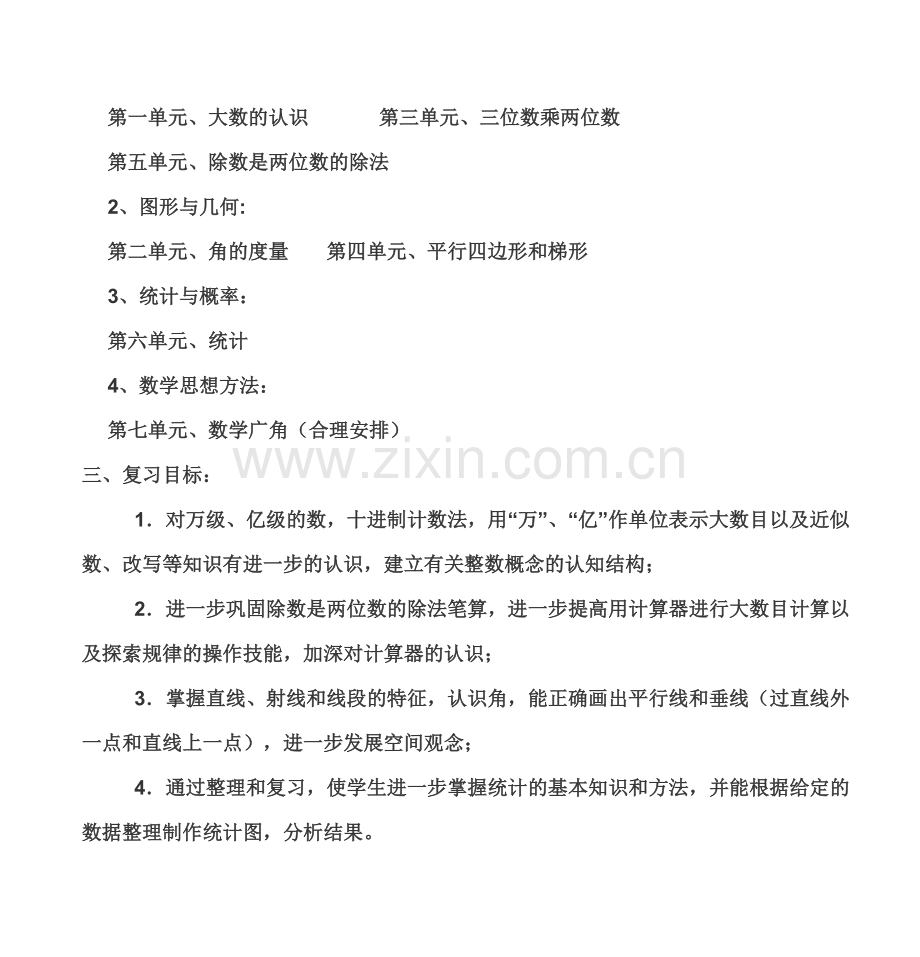 第一单元、大数的认识 第三单元、三位数乘两位数

第五单元、除数是两位数的除法

2、图形与几何:

第二单元、角的度量 第四单元、平行四边形和梯形

3、统计与概率：

第六单元、统计

4、数学思想方法：

第七单元、数学广角（合理安排）

三、复习目标：

1．对万级、亿级的数，十进制计数法，用“万”、“亿”作单位表示大数目以及近似数、改写等知识有进一步的认识，建立有关整数概念的认知结构；

2．进一步巩固除数是两位数的除法笔算，进一步提高用计算器进行大数目计算以及探索规律的操作技能，加深对计算器的认识；

3．掌握直线、射线和线段的特征，认识角，能正确画出平行线和垂线（过直线外一点和直线上一点），进一步发展空间观念；

4．通过整理和复习，使学生进一步掌握统计的基本知识和方法，并能根据给定的数据整理制作统计图，分析结果。

www.zixin.com.cn